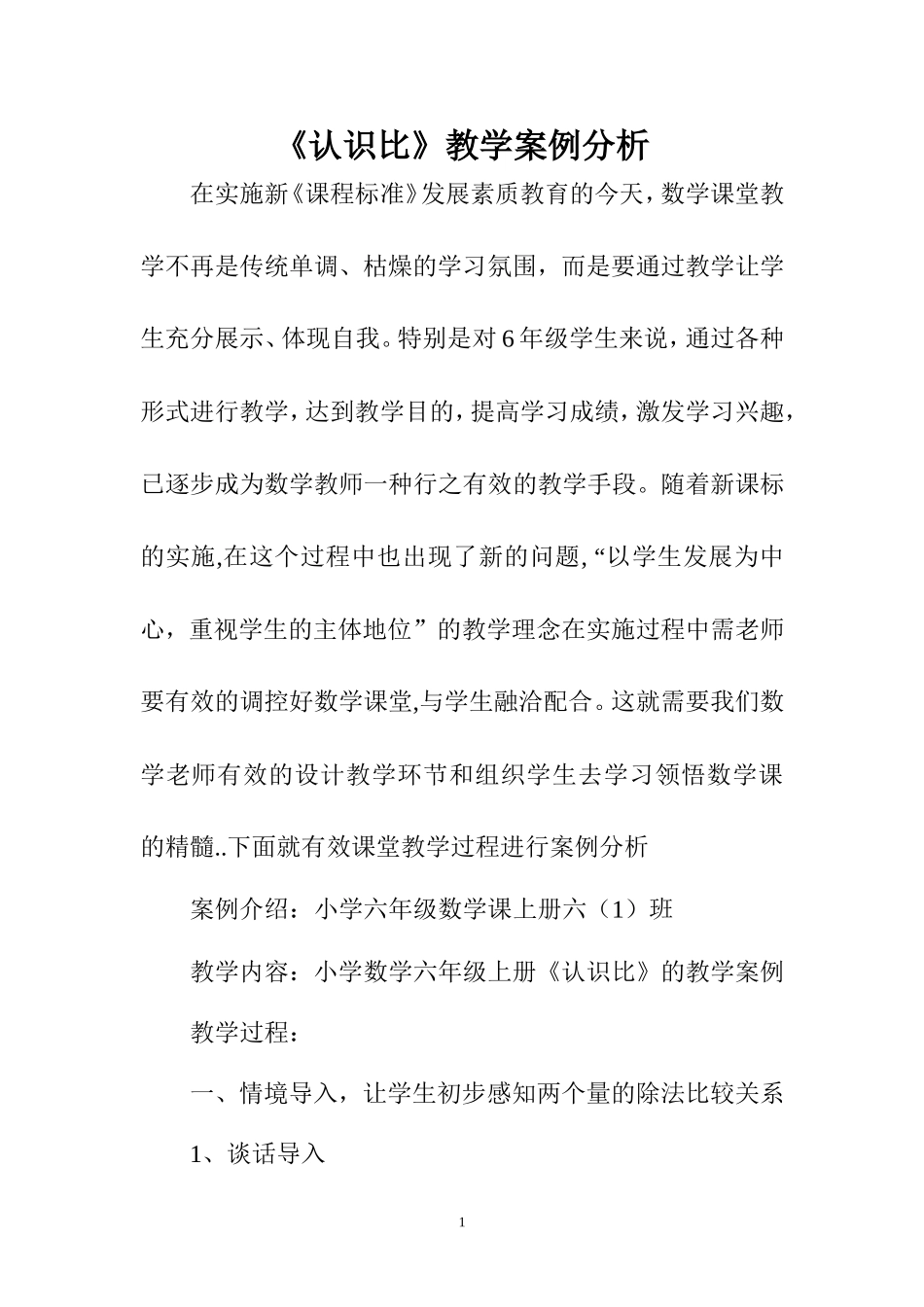 《认识比》教学案例分析

在实施新《课程标准》发展素质教育的今天，数学课堂教学不再是传统单调、枯燥的学习氛围，而是要通过教学让学生充分展示、体现自我。特别是对6年级学生来说，通过各种形式进行教学，达到教学目的，提高学习成绩，激发学习兴趣，已逐步成为数学教师一种行之有效的教学手段。随着新课标的实施,在这个过程中也出现了新的问题,“以学生发展为中心，重视学生的主体地位”的教学理念在实施过程中需老师要有效的调控好数学课堂,与学生融洽配合。这就需要我们数学老师有效的设计教学环节和组织学生去学习领悟数学课的精髓..下面就有效课堂教学过程进行案例分析

案例介绍：小学六年级数学课上册六（1）班

教学内容：小学数学六年级上册《认识比》的教学案例

教学过程：

一、情境导入，让学生初步感知两个量的除法比较关系

1、谈话导入

1